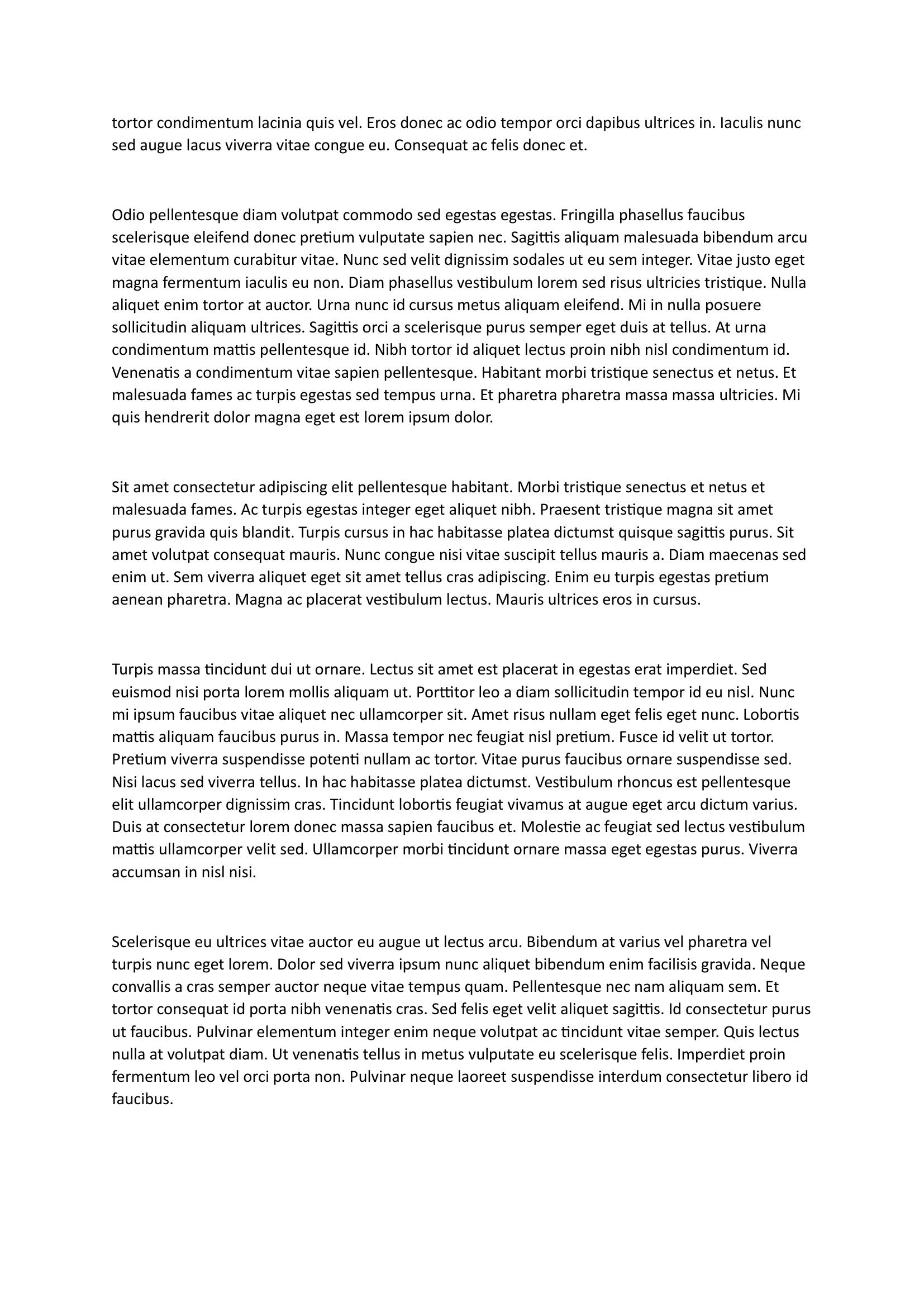 tortor condimentum lacinia quis vel. Eros donec ac odio tempor orci dapibus ultrices in. Iaculis nunc sed augue lacus viverra vitae congue eu. Consequat ac felis donec et.

Odio pellentesque diam volutpat commodo sed egestas egestas. Fringilla phasellus faucibus scelerisque eleifend donec pretium vulputate sapien nec. Sagittis aliquam malesuada bibendum arcu vitae elementum curabitur vitae. Nunc sed velit dignissim sodales ut eu sem integer. Vitae justo eget magna fermentum iaculis eu non. Diam phasellus vestibulum lorem sed risus ultricies tristique. Nulla aliquet enim tortor at auctor. Urna nunc id cursus metus aliquam eleifend. Mi in nulla posuere sollicitudin aliquam ultrices. Sagittis orci a scelerisque purus semper eget duis at tellus. At urna condimentum mattis pellentesque id. Nibh tortor id aliquet lectus proin nibh nisl condimentum id. Venenatis a condimentum vitae sapien pellentesque. Habitant morbi tristique senectus et netus. Et malesuada fames ac turpis egestas sed tempus urna. Et pharetra pharetra massa massa ultricies. Mi quis hendrerit dolor magna eget est lorem ipsum dolor.

Sit amet consectetur adipiscing elit pellentesque habitant. Morbi tristique senectus et netus et malesuada fames. Ac turpis egestas integer eget aliquet nibh. Praesent tristique magna sit amet purus gravida quis blandit. Turpis cursus in hac habitasse platea dictumst quisque sagittis purus. Sit amet volutpat consequat mauris. Nunc congue nisi vitae suscipit tellus mauris a. Diam maecenas sed enim ut. Sem viverra aliquet eget sit amet tellus cras adipiscing. Enim eu turpis egestas pretium aenean pharetra. Magna ac placerat vestibulum lectus. Mauris ultrices eros in cursus.

Turpis massa tincidunt dui ut ornare. Lectus sit amet est placerat in egestas erat imperdiet. Sed euismod nisi porta lorem mollis aliquam ut. Porttitor leo a diam sollicitudin tempor id eu nisl. Nunc mi ipsum faucibus vitae aliquet nec ullamcorper sit. Amet risus nullam eget felis eget nunc. Lobortis mattis aliquam faucibus purus in. Massa tempor nec feugiat nisl pretium. Fusce id velit ut tortor. Pretium viverra suspendisse potenti nullam ac tortor. Vitae purus faucibus ornare suspendisse sed. Nisi lacus sed viverra tellus. In hac habitasse platea dictumst. Vestibulum rhoncus est pellentesque elit ullamcorper dignissim cras. Tincidunt lobortis feugiat vivamus at augue eget arcu dictum varius. Duis at consectetur lorem donec massa sapien faucibus et. Molestie ac feugiat sed lectus vestibulum mattis ullamcorper velit sed. Ullamcorper morbi tincidunt ornare massa eget egestas purus. Viverra accumsan in nisl nisi.

Scelerisque eu ultrices vitae auctor eu augue ut lectus arcu. Bibendum at varius vel pharetra vel turpis nunc eget lorem. Dolor sed viverra ipsum nunc aliquet bibendum enim facilisis gravida. Neque convallis a cras semper auctor neque vitae tempus quam. Pellentesque nec nam aliquam sem. Et tortor consequat id porta nibh venenatis cras. Sed felis eget velit aliquet sagittis. Id consectetur purus ut faucibus. Pulvinar elementum integer enim neque volutpat ac tincidunt vitae semper. Quis lectus nulla at volutpat diam. Ut venenatis tellus in metus vulputate eu scelerisque felis. Imperdiet proin fermentum leo vel orci porta non. Pulvinar neque laoreet suspendisse interdum consectetur libero id faucibus.